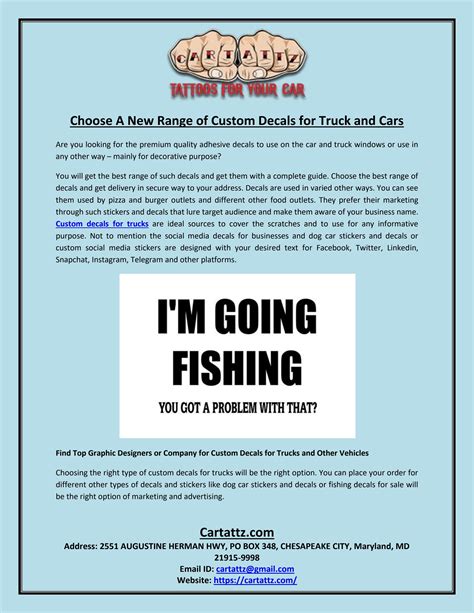 CARTATTZ
TATTOOS FOR YOUR CAR

Choose A New Range of Custom Decals for Truck and Cars

Are you looking for the premium quality adhesive decals to use on the car and truck windows or use in any other way – mainly for decorative purpose?

You will get the best range of such decals and get them with a complete guide. Choose the best range of decals and get delivery in secure way to your address. Decals are used in varied other ways. You can see them used by pizza and burger outlets and different other food outlets. They prefer their marketing through such stickers and decals that lure target audience and make them aware of your business name. Custom decals for trucks are ideal sources to cover the scratches and to use for any informative purpose. Not to mention the social media decals for businesses and dog car stickers and decals or custom social media stickers are designed with your desired text for Facebook, Twitter, Linkedin, Snapchat, Instagram, Telegram and other platforms.

I'M GOING FISHING
YOU GOT A PROBLEM WITH THAT?

Find Top Graphic Designers or Company for Custom Decals for Trucks and Other Vehicles

Choosing the right type of custom decals for trucks will be the right option. You can place your order for different other types of decals and stickers like dog car stickers and decals or fishing decals for sale will be the right option of marketing and advertising.

Cartattz.com
Address: 2551 AUGUSTINE HERMAN HWY, PO BOX 348, CHESAPEAKE CITY, Maryland, MD 21915-9998
Email ID: cartattz@gmail.com
Website: https://cartattz.com/